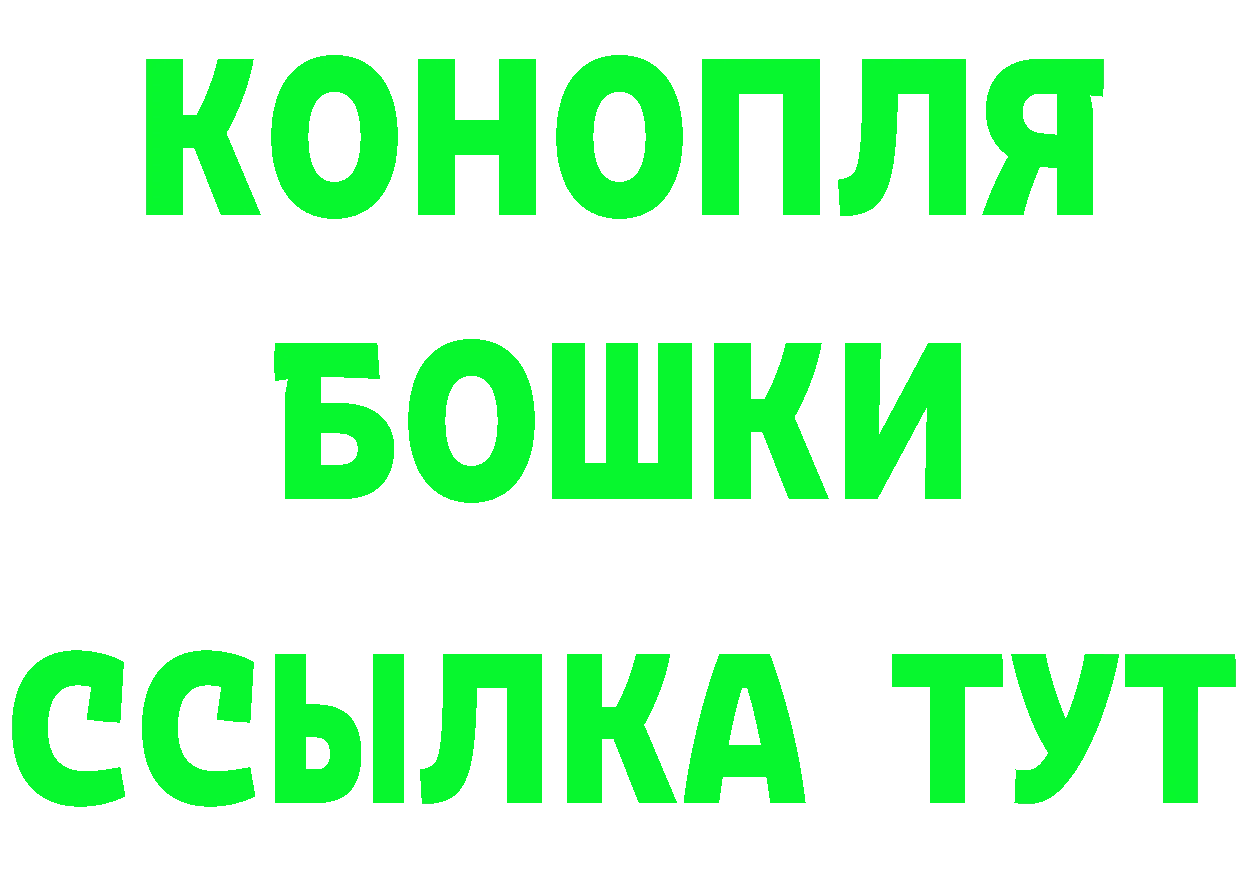 КОНОПЛЯ
БОШКИ
ССЫЛКА ТУТ